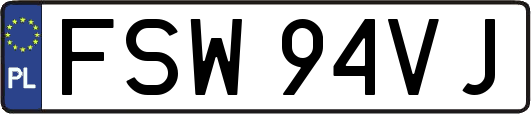 PL
FSW 94VJ